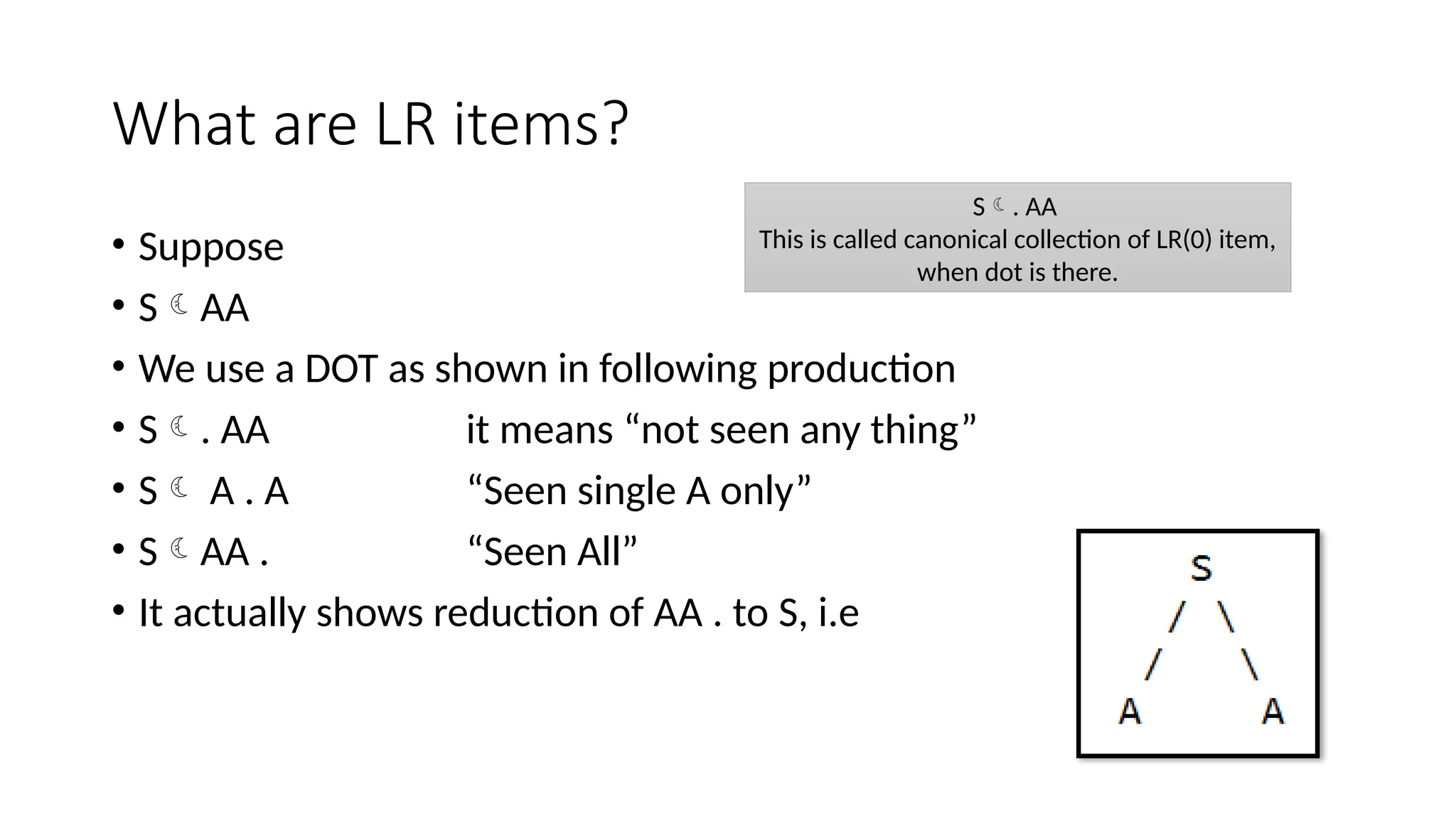 What are LR items?

S ☾ . AA
This is called canonical collection of LR(0) item, when dot is there.

• Suppose
• S ☾ AA
• We use a DOT as shown in following production
• S ☾ . AA it means "not seen any thing"
• S ☾ A . A "Seen single A only"
• S ☾ AA . "Seen All"
• It actually shows reduction of AA . to S, i.e

S
/ \
/ \
A A